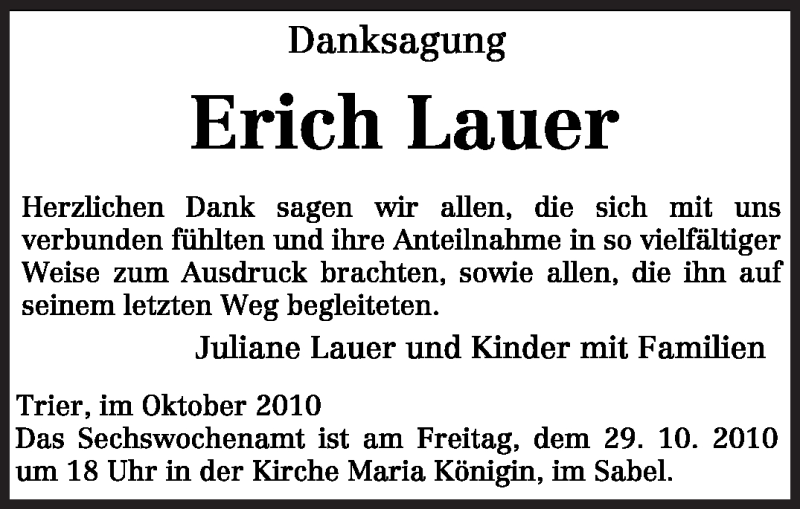 Danksagung

Erich Lauer

Herzlichen Dank sagen wir allen, die sich mit uns verbunden fühlten und ihre Anteilnahme in so vielfältiger Weise zum Ausdruck brachten, sowie allen, die ihn auf seinem letzten Weg begleiteten.

Juliane Lauer und Kinder mit Familien

Trier, im Oktober 2010
Das Sechswochenamt ist am Freitag, dem 29. 10. 2010 um 18 Uhr in der Kirche Maria Königin, im Sabel.